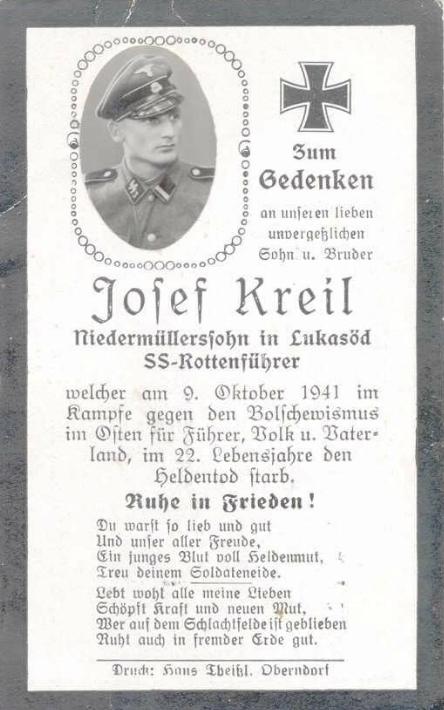 Zum Gedenken

an unseren lieben unvergeßlichen Sohn u. Bruder

Josef Kreil

Niedermüllerssohn in Lukasöd
SS-Rottenführer

welcher am 9. Oktober 1941 im Kampfe gegen den Bolschewismus im Osten für Führer, Volk u. Vaterland, im 22. Lebensjahre den Heldentod starb.

Ruhe in Frieden!

Du warst so lieb und gut
Und unser aller Freude,
Ein junges Blut voll Heldenmut,
Treu deinem Soldateneide.

Lebt wohl alle meine Lieben
Schöpft Kraft und neuen Mut,
Wer auf dem Schlachtfelde ist geblieben
Ruht auch in fremder Erde gut.

Druck: Hans Theißl. Oberndorf